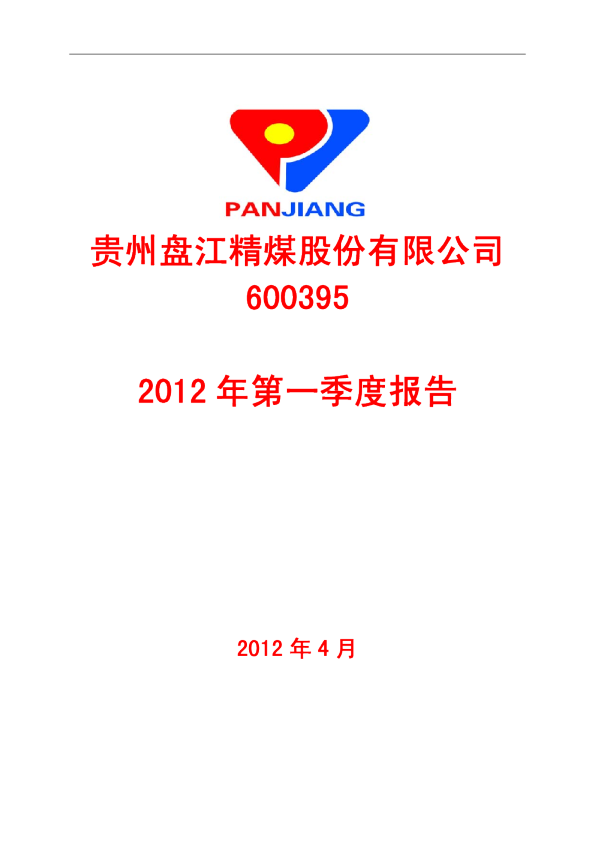 PANJIANG

贵州盘江精煤股份有限公司
600395

2012 年第一季度报告

2012 年 4 月